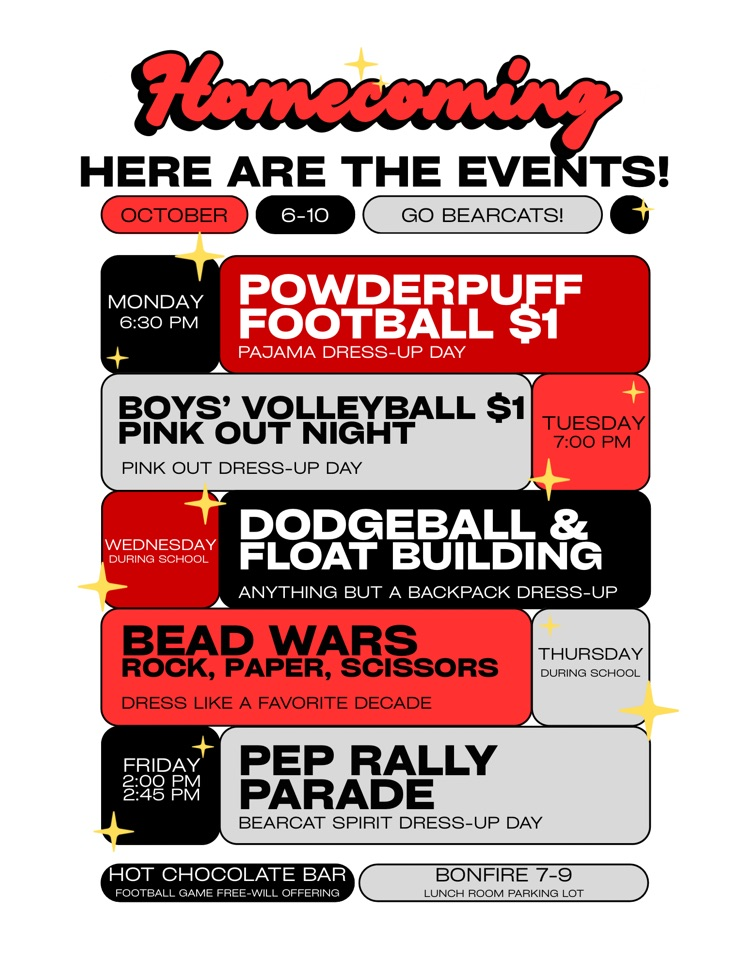 Homecoming

HERE ARE THE EVENTS!

OCTOBER

6-10

GO BEARCATS!

MONDAY
6:30 PM

POWDERPUFF FOOTBALL $1

PAJAMA DRESS-UP DAY

BOYS' VOLLEYBALL $1
PINK OUT NIGHT

PINK OUT DRESS-UP DAY

TUESDAY
7:00 PM

WEDNESDAY
DURING SCHOOL

DODGEBALL & FLOAT BUILDING

ANYTHING BUT A BACKPACK DRESS-UP

BEAD WARS
ROCK, PAPER, SCISSORS

DRESS LIKE A FAVORITE DECADE

THURSDAY
DURING SCHOOL

FRIDAY
2:00 PM
2:45 PM

PEP RALLY
PARADE

BEARCAT SPIRIT DRESS-UP DAY

HOT CHOCOLATE BAR
FOOTBALL GAME FREE-WILL OFFERING

BONFIRE 7-9
LUNCH ROOM PARKING LOT